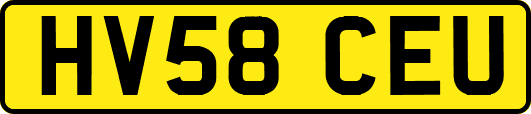 HV58 CEU